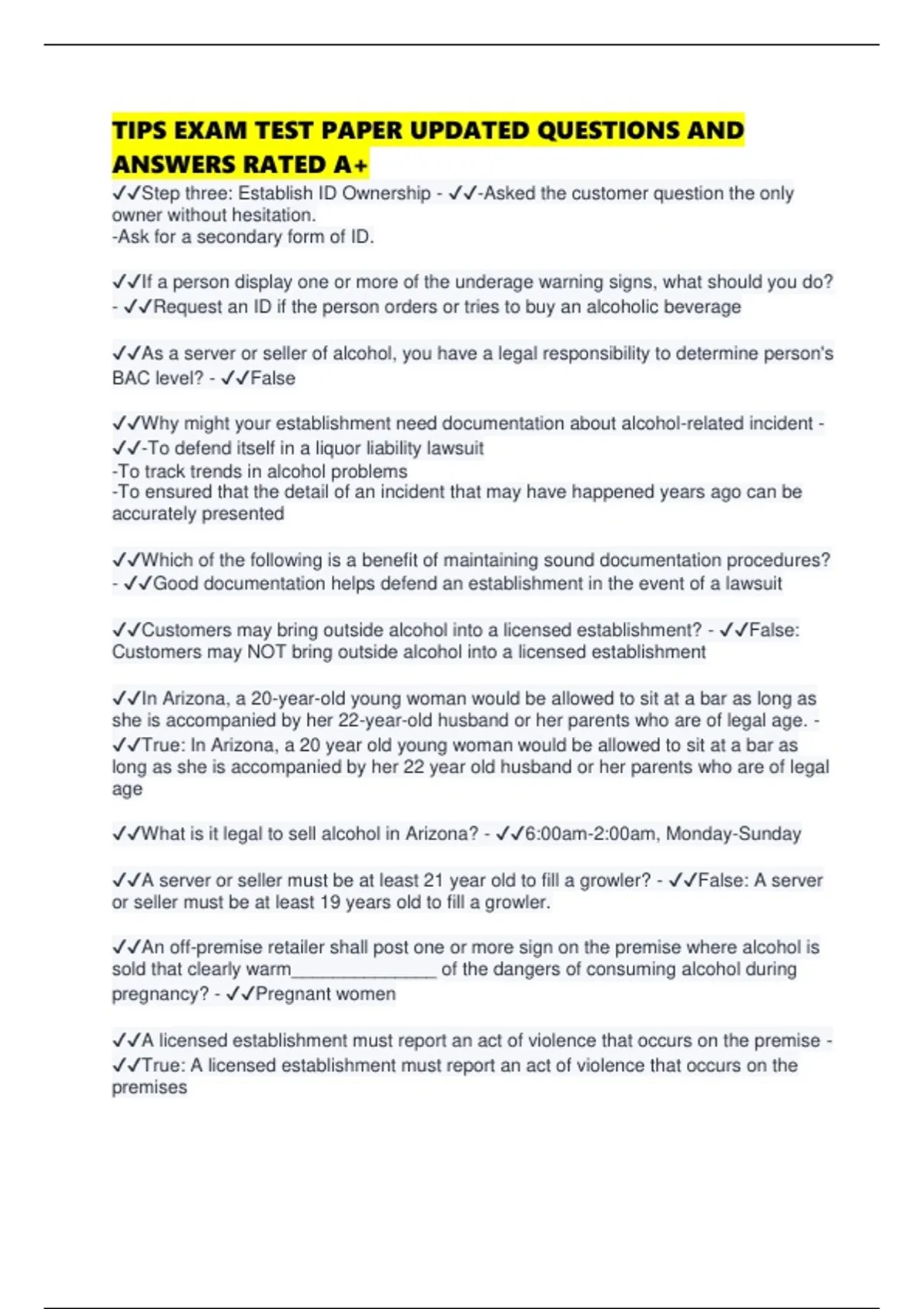 TIPS EXAM TEST PAPER UPDATED QUESTIONS AND ANSWERS RATED A+

✓✓Step three: Establish ID Ownership - ✓✓-Asked the customer question the only owner without hesitation.
-Ask for a secondary form of ID.

✓✓If a person display one or more of the underage warning signs, what should you do? - ✓✓Request an ID if the person orders or tries to buy an alcoholic beverage

✓✓As a server or seller of alcohol, you have a legal responsibility to determine person's BAC level? - ✓✓False

✓✓Why might your establishment need documentation about alcohol-related incident - ✓✓-To defend itself in a liquor liability lawsuit
-To track trends in alcohol problems
-To ensured that the detail of an incident that may have happened years ago can be accurately presented

✓✓Which of the following is a benefit of maintaining sound documentation procedures? - ✓✓Good documentation helps defend an establishment in the event of a lawsuit

✓✓Customers may bring outside alcohol into a licensed establishment? - ✓✓False: Customers may NOT bring outside alcohol into a licensed establishment

✓✓In Arizona, a 20-year-old young woman would be allowed to sit at a bar as long as she is accompanied by her 22-year-old husband or her parents who are of legal age. - ✓✓True: In Arizona, a 20 year old young woman would be allowed to sit at a bar as long as she is accompanied by her 22 year old husband or her parents who are of legal age

✓✓What is it legal to sell alcohol in Arizona? - ✓✓6:00am-2:00am, Monday-Sunday

✓✓A server or seller must be at least 21 year old to fill a growler? - ✓✓False: A server or seller must be at least 19 years old to fill a growler.

✓✓An off-premise retailer shall post one or more sign on the premise where alcohol is sold that clearly warm_______________ of the dangers of consuming alcohol during pregnancy? - ✓✓Pregnant women

✓✓A licensed establishment must report an act of violence that occurs on the premise - ✓✓True: A licensed establishment must report an act of violence that occurs on the premises